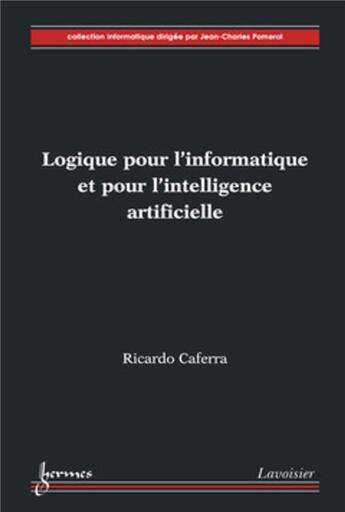 collection informatique dirigée par Jean-Charles Pomerol

Logique pour l'informatique et pour l'intelligence artificielle

Ricardo Caferra

hermes

Lavoisier